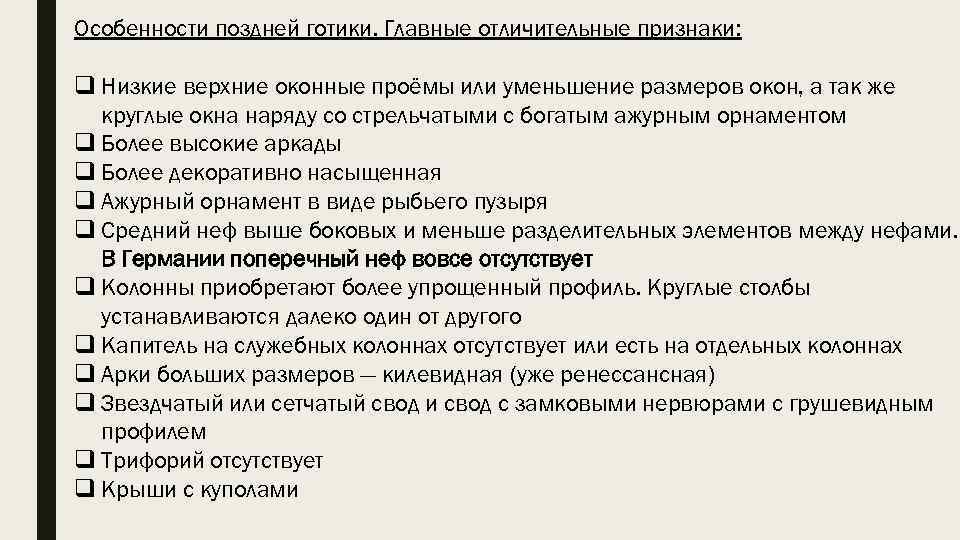 Особенности поздней готики. Главные отличительные признаки:

❑ Низкие верхние оконные проёмы или уменьшение размеров окон, а так же круглые окна наряду со стрельчатыми с богатым ажурным орнаментом
❑ Более высокие аркады
❑ Более декоративно насыщенная
❑ Ажурный орнамент в виде рыбьего пузыря
❑ Средний неф выше боковых и меньше разделительных элементов между нефами. В Германии поперечный неф вовсе отсутствует
❑ Колонны приобретают более упрощенный профиль. Круглые столбы устанавливаются далеко один от другого
❑ Капитель на служебных колоннах отсутствует или есть на отдельных колоннах
❑ Арки больших размеров — килевидная (уже ренессансная)
❑ Звездчатый или сетчатый свод и свод с замковыми нервюрами с грушевидным профилем
❑ Трифорий отсутствует
❑ Крыши с куполами